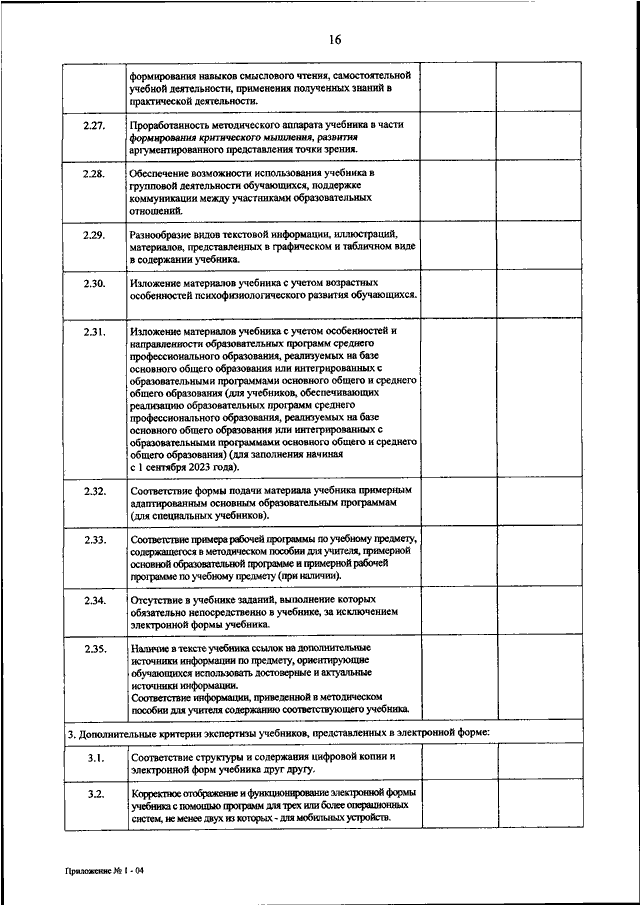 16

| | | | |
|---|---|---|---|
| | формирования навыков смыслового чтения, самостоятельной учебной деятельности, применения полученных знаний в практической деятельности. | | |
| 2.27. | Проработанность методического аппарата учебника в части формирования критического мышления, развития аргументированного представления точки зрения. | | |
| 2.28. | Обеспечение возможности использования учебника в групповой деятельности обучающихся, поддержке коммуникации между участниками образовательных отношений. | | |
| 2.29. | Разнообразие видов текстовой информации, иллюстраций, материалов, представленных в графическом и табличном виде в содержании учебника. | | |
| 2.30. | Изложение материалов учебника с учетом возрастных особенностей психофизиологического развития обучающихся. | | |
| 2.31. | Изложение материалов учебника с учетом особенностей и направленности образовательных программ среднего профессионального образования, реализуемых на базе основного общего образования или интегрированных с образовательными программами основного общего и среднего общего образования (для учебников, обеспечивающих реализацию образовательных программ среднего профессионального образования, реализуемых на базе основного общего образования или интегрированных с образовательными программами основного общего и среднего общего образования) (для заполнения начиная с 1 сентября 2023 года). | | |
| 2.32. | Соответствие формы подачи материала учебника примерным адаптированным основным образовательным программам (для специальных учебников). | | |
| 2.33. | Соответствие примера рабочей программы по учебному предмету, содержащегося в методическом пособии для учителя, примерной основной образовательной программе и примерной рабочей программе по учебному предмету (при наличии). | | |
| 2.34. | Отсутствие в учебнике заданий, выполнение которых обязательно непосредственно в учебнике, за исключением электронной формы учебника. | | |
| 2.35. | Наличие в тексте учебника ссылок на дополнительные источники информации по предмету, ориентирующие обучающихся использовать достоверные и актуальные источники информации. Соответствие информации, приведенной в методическом пособии для учителя содержанию соответствующего учебника. | | |
| 3. Дополнительные критерии экспертизы учебников, представленных в электронной форме: | | | |
| 3.1. | Соответствие структуры и содержания цифровой копии и электронной форм учебника друг другу. | | |
| 3.2. | Корректное отображение и функционирование электронной формы учебника с помощью программ для трех или более операционных систем, не менее двух из которых - для мобильных устройств. | | |

Приложение № 1 - 04